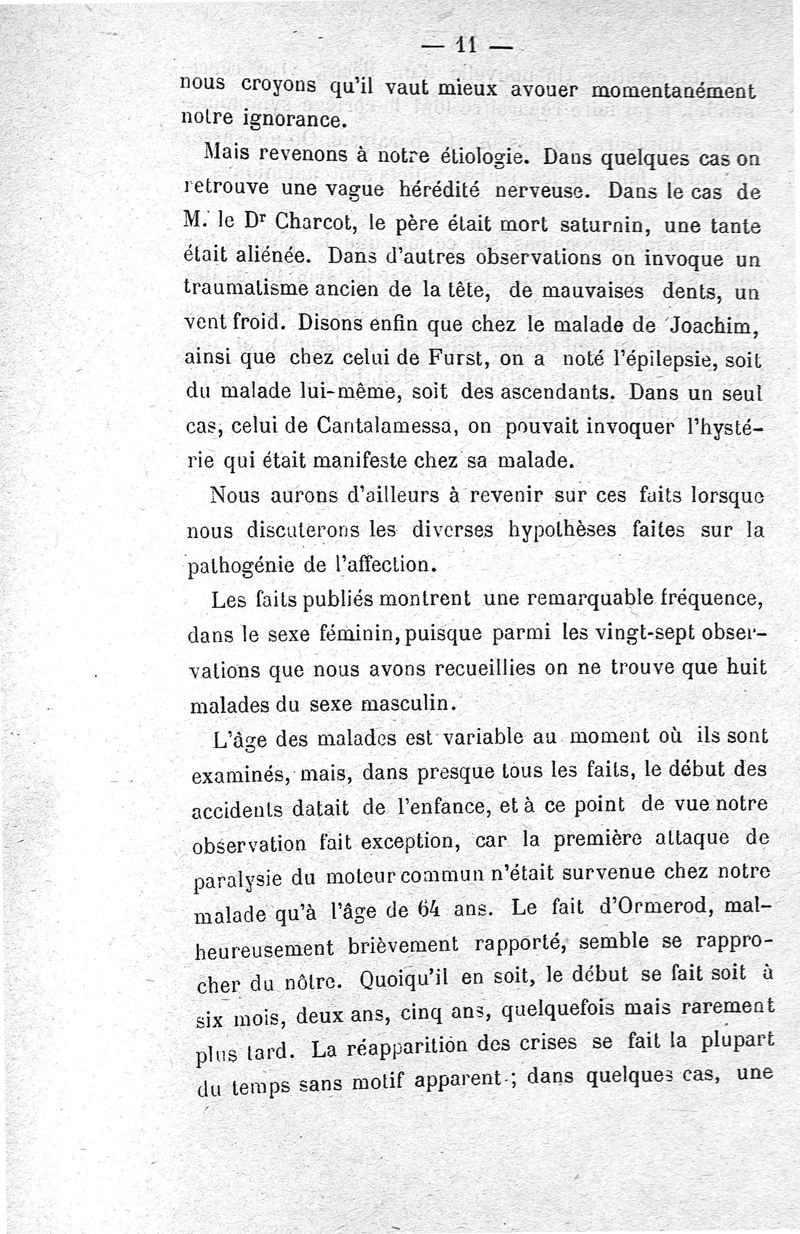 — 11 —

nous croyons qu'il vaut mieux avouer momentanément notre ignorance.

Mais revenons à notre étiologie. Dans quelques cas on retrouve une vague hérédité nerveuse. Dans le cas de M. le Dr Charcot, le père était mort saturnin, une tante était aliénée. Dans d'autres observations on invoque un traumatisme ancien de la tête, de mauvaises dents, un vent froid. Disons enfin que chez le malade de Joachim, ainsi que chez celui de Furst, on a noté l'épilepsie, soit du malade lui-même, soit des ascendants. Dans un seul cas, celui de Cantalamessa, on pouvait invoquer l'hystérie qui était manifeste chez sa malade.

Nous aurons d'ailleurs à revenir sur ces faits lorsque nous discuterons les diverses hypothèses faites sur la pathogénie de l'affection.

Les faits publiés montrent une remarquable fréquence, dans le sexe féminin, puisque parmi les vingt-sept observations que nous avons recueillies on ne trouve que huit malades du sexe masculin.

L'âge des malades est variable au moment où ils sont examinés, mais, dans presque tous les faits, le début des accidents datait de l'enfance, et à ce point de vue notre observation fait exception, car la première attaque de paralysie du moteur commun n'était survenue chez notre malade qu'à l'âge de 64 ans. Le fait d'Ormerod, malheureusement brièvement rapporté, semble se rapprocher du nôtre. Quoiqu'il en soit, le début se fait soit à six mois, deux ans, cinq ans, quelquefois mais rarement plus tard. La réapparition des crises se fait la plupart du temps sans motif apparent ; dans quelques cas, une